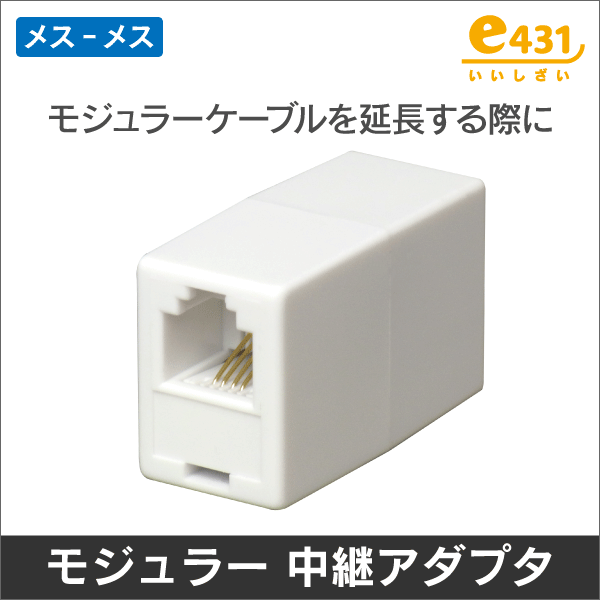 メス－メス

e431
いいしざい

モジュラーケーブルを延長する際に

モジュラー 中継アダプタ